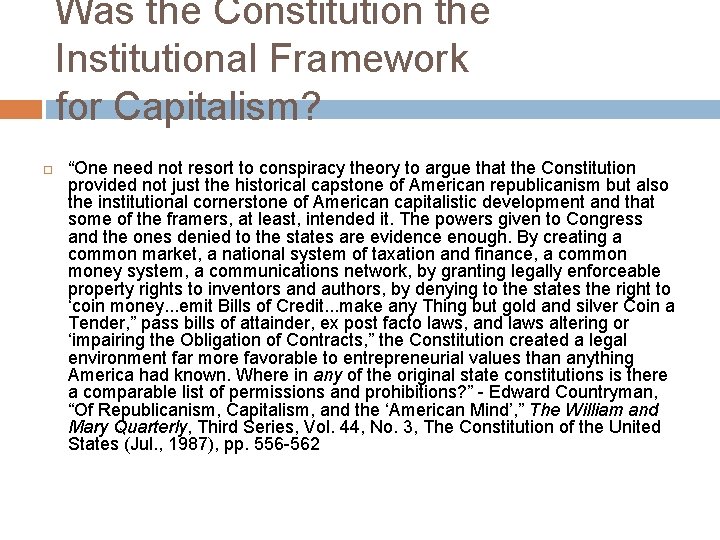 Was the Constitution the Institutional Framework for Capitalism?

“One need not resort to conspiracy theory to argue that the Constitution provided not just the historical capstone of American republicanism but also the institutional cornerstone of American capitalistic development and that some of the framers, at least, intended it. The powers given to Congress and the ones denied to the states are evidence enough. By creating a common market, a national system of taxation and finance, a common money system, a communications network, by granting legally enforceable property rights to inventors and authors, by denying to the states the right to ‘coin money...emit Bills of Credit...make any Thing but gold and silver Coin a Tender,” pass bills of attainder, ex post facto laws, and laws altering or ‘impairing the Obligation of Contracts,” the Constitution created a legal environment far more favorable to entrepreneurial values than anything America had known. Where in any of the original state constitutions is there a comparable list of permissions and prohibitions?” - Edward Countryman, “Of Republicanism, Capitalism, and the ‘American Mind’,” The William and Mary Quarterly, Third Series, Vol. 44, No. 3, The Constitution of the United States (Jul., 1987), pp. 556-562